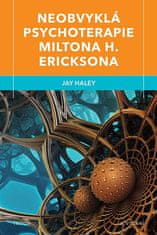 NEOBVYKLÁ PSYCHOTERAPIE MILTONA H. ERICKSONA

JAY HALEY